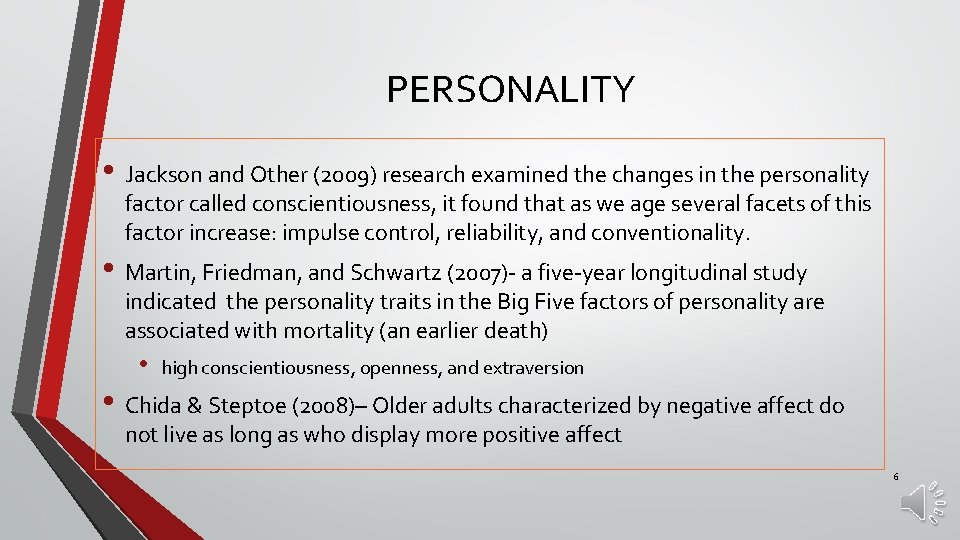 PERSONALITY

• Jackson and Other (2009) research examined the changes in the personality factor called conscientiousness, it found that as we age several facets of this factor increase: impulse control, reliability, and conventionality.

• Martin, Friedman, and Schwartz (2007)- a five-year longitudinal study indicated the personality traits in the Big Five factors of personality are associated with mortality (an earlier death)

• high conscientiousness, openness, and extraversion

• Chida & Steptoe (2008)– Older adults characterized by negative affect do not live as long as who display more positive affect

6